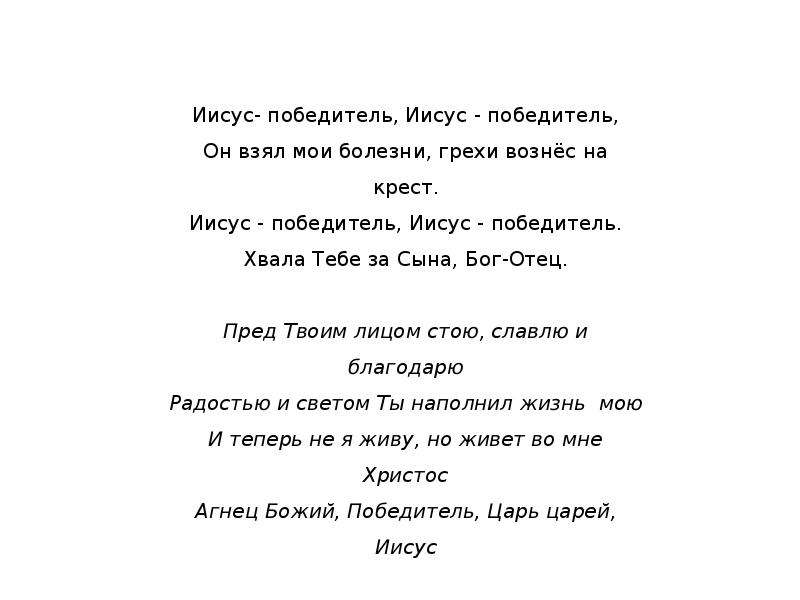 Иисус- победитель, Иисус - победитель,
Он взял мои болезни, грехи вознёс на крест.
Иисус - победитель, Иисус - победитель.
Хвала Тебе за Сына, Бог-Отец.

Пред Твоим лицом стою, славлю и благодарю
Радостью и светом Ты наполнил жизнь мою
И теперь не я живу, но живет во мне Христос
Агнец Божий, Победитель, Царь царей, Иисус